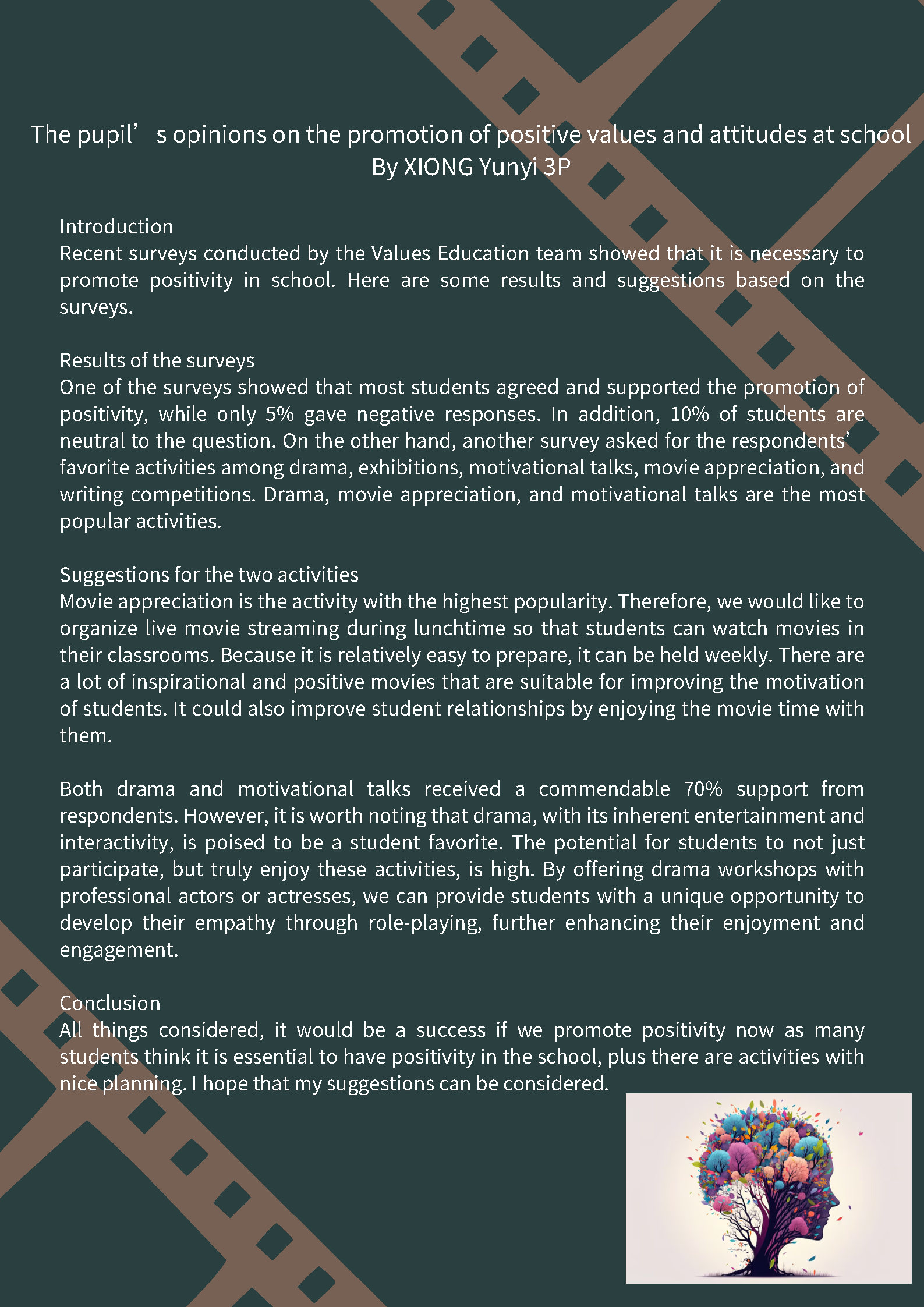 The pupil’s opinions on the promotion of positive values and attitudes at school
By XIONG Yunyi 3P

Introduction
Recent surveys conducted by the Values Education team showed that it is necessary to promote positivity in school. Here are some results and suggestions based on the surveys.

Results of the surveys
One of the surveys showed that most students agreed and supported the promotion of positivity, while only 5% gave negative responses. In addition, 10% of students are neutral to the question. On the other hand, another survey asked for the respondents’ favorite activities among drama, exhibitions, motivational talks, movie appreciation, and writing competitions. Drama, movie appreciation, and motivational talks are the most popular activities.

Suggestions for the two activities
Movie appreciation is the activity with the highest popularity. Therefore, we would like to organize live movie streaming during lunchtime so that students can watch movies in their classrooms. Because it is relatively easy to prepare, it can be held weekly. There are a lot of inspirational and positive movies that are suitable for improving the motivation of students. It could also improve student relationships by enjoying the movie time with them.

Both drama and motivational talks received a commendable 70% support from respondents. However, it is worth noting that drama, with its inherent entertainment and interactivity, is poised to be a student favorite. The potential for students to not just participate, but truly enjoy these activities, is high. By offering drama workshops with professional actors or actresses, we can provide students with a unique opportunity to develop their empathy through role-playing, further enhancing their enjoyment and engagement.

Conclusion
All things considered, it would be a success if we promote positivity now as many students think it is essential to have positivity in the school, plus there are activities with nice planning. I hope that my suggestions can be considered.